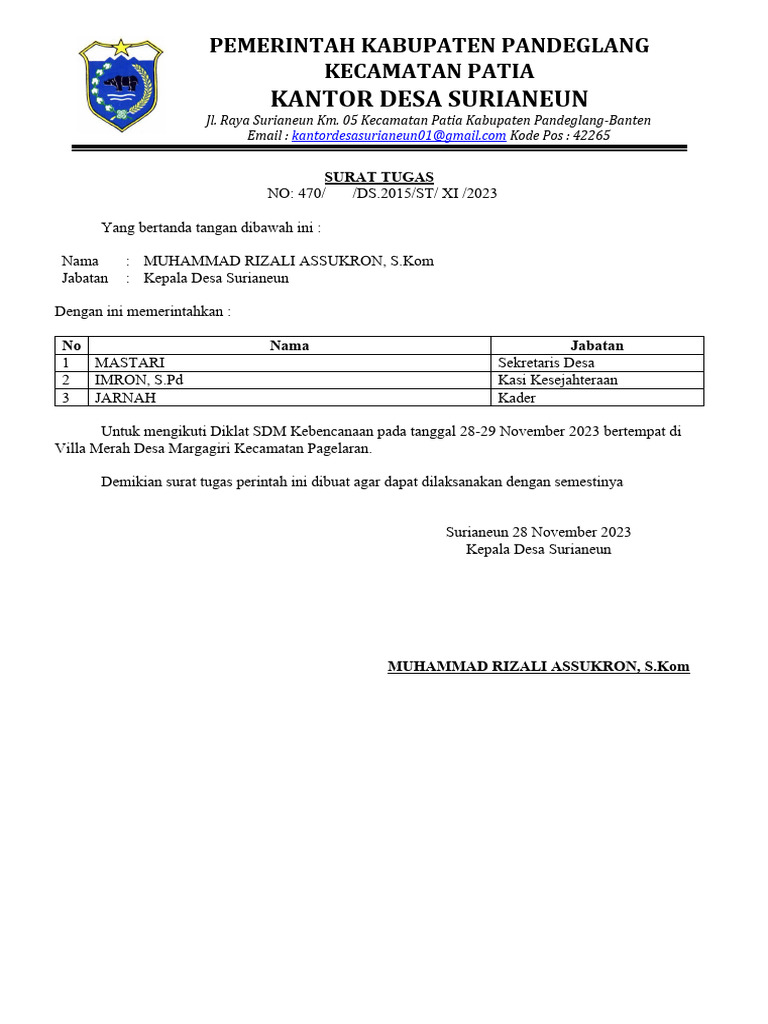 PEMERINTAH KABUPATEN PANDEGLANG
KECAMATAN PATIA
KANTOR DESA SURIANEUN
Jl. Raya Surianeun Km. 05 Kecamatan Patia Kabupaten Pandeglang-Banten
Email : kantordesasurianeun01@gmail.com Kode Pos : 42265

SURAT TUGAS
NO: 470/ /DS.2015/ST/ XI /2023

Yang bertanda tangan dibawah ini :

Nama : MUHAMMAD RIZALI ASSUKRON, S.Kom
Jabatan : Kepala Desa Surianeun

Dengan ini memerintahkan :

| No | Nama | Jabatan |
|---|---|---|
| 1 | MASTARI | Sekretaris Desa |
| 2 | IMRON, S.Pd | Kasi Kesejahteraan |
| 3 | JARNAH | Kader |

Untuk mengikuti Diklat SDM Kebencanaan pada tanggal 28-29 November 2023 bertempat di Villa Merah Desa Margagiri Kecamatan Pagelaran.

Demikian surat tugas perintah ini dibuat agar dapat dilaksanakan dengan semestinya

Surianeun 28 November 2023
Kepala Desa Surianeun

MUHAMMAD RIZALI ASSUKRON, S.Kom